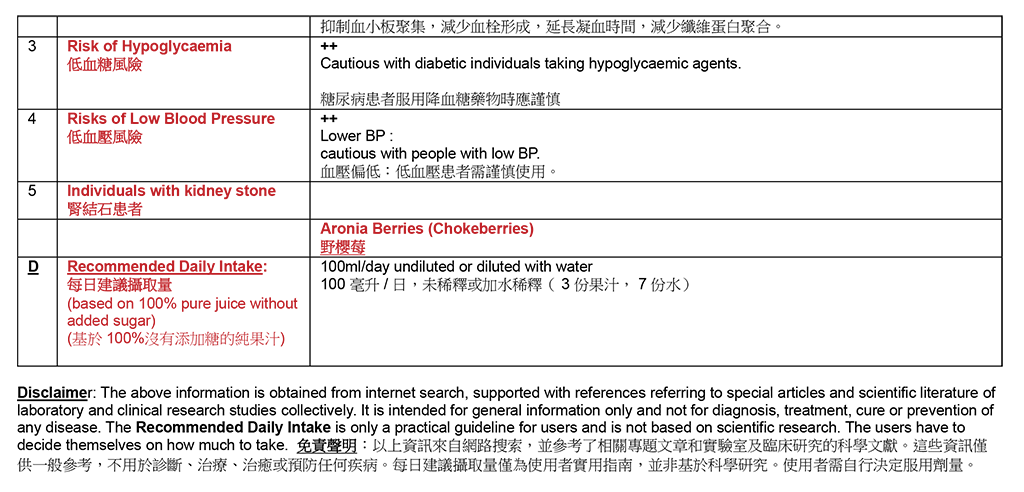 | | | 抑制血小板聚集，減少血栓形成，延長凝血時間，減少纖維蛋白聚合。 |
|---|---|---|
| 3 | Risk of Hypoglycaemia 低血糖風險 | ++ Cautious with diabetic individuals taking hypoglycaemic agents. 糖尿病患者服用降血糖藥物時應謹慎 |
| 4 | Risks of Low Blood Pressure 低血壓風險 | ++ Lower BP : cautious with people with low BP. 血壓偏低：低血壓患者需謹慎使用。 |
| 5 | Individuals with kidney stone 腎結石患者 | |
| | | Aronia Berries (Chokeberries) 野櫻莓 |
| D | Recommended Daily Intake: 每日建議攝取量 (based on 100% pure juice without added sugar) (基於 100%沒有添加糖的純果汁) | 100ml/day undiluted or diluted with water 100 毫升 / 日，未稀釋或加水稀釋（ 3 份果汁， 7 份水） |

Disclaimer: The above information is obtained from internet search, supported with references referring to special articles and scientific literature of laboratory and clinical research studies collectively. It is intended for general information only and not for diagnosis, treatment, cure or prevention of any disease. The Recommended Daily Intake is only a practical guideline for users and is not based on scientific research. The users have to decide themselves on how much to take. 免責聲明：以上資訊來自網路搜索，並參考了相關專題文章和實驗室及臨床研究的科學文獻。這些資訊僅供一般參考，不用於診斷、治療、治癒或預防任何疾病。每日建議攝取量僅為使用者實用指南，並非基於科學研究。使用者需自行決定服用劑量。